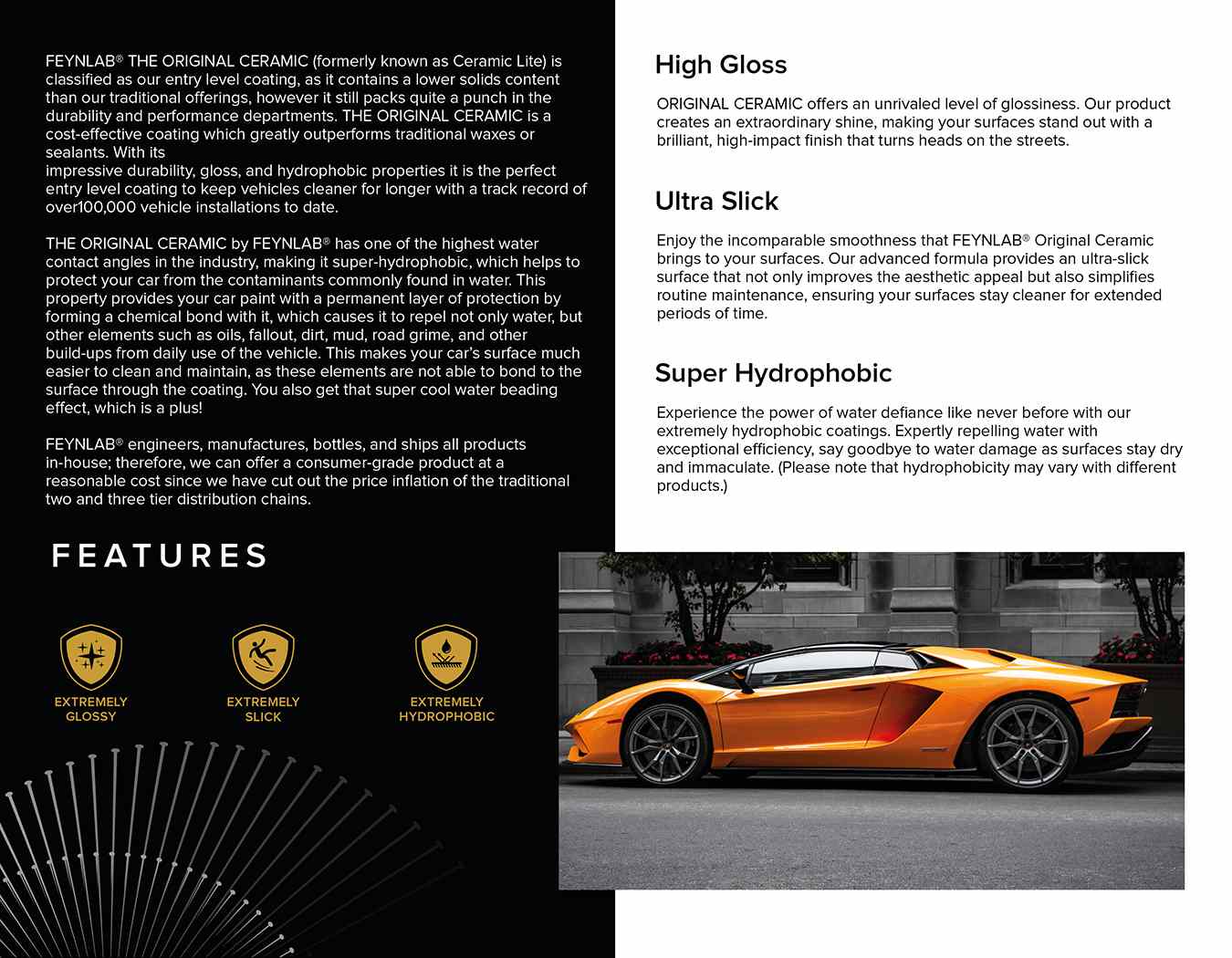 FEYNLAB® THE ORIGINAL CERAMIC (formerly known as Ceramic Lite) is classified as our entry level coating, as it contains a lower solids content than our traditional offerings, however it still packs quite a punch in the durability and performance departments. THE ORIGINAL CERAMIC is a cost-effective coating which greatly outperforms traditional waxes or sealants. With its
impressive durability, gloss, and hydrophobic properties it is the perfect entry level coating to keep vehicles cleaner for longer with a track record of over100,000 vehicle installations to date.

THE ORIGINAL CERAMIC by FEYNLAB® has one of the highest water contact angles in the industry, making it super-hydrophobic, which helps to protect your car from the contaminants commonly found in water. This property provides your car paint with a permanent layer of protection by forming a chemical bond with it, which causes it to repel not only water, but other elements such as oils, fallout, dirt, mud, road grime, and other build-ups from daily use of the vehicle. This makes your car's surface much easier to clean and maintain, as these elements are not able to bond to the surface through the coating. You also get that super cool water beading effect, which is a plus!

FEYNLAB® engineers, manufactures, bottles, and ships all products in-house; therefore, we can offer a consumer-grade product at a reasonable cost since we have cut out the price inflation of the traditional two and three tier distribution chains.

FEATURES

EXTREMELY GLOSSY

EXTREMELY SLICK

EXTREMELY HYDROPHOBIC

High Gloss

ORIGINAL CERAMIC offers an unrivaled level of glossiness. Our product creates an extraordinary shine, making your surfaces stand out with a brilliant, high-impact finish that turns heads on the streets.

Ultra Slick

Enjoy the incomparable smoothness that FEYNLAB® Original Ceramic brings to your surfaces. Our advanced formula provides an ultra-slick surface that not only improves the aesthetic appeal but also simplifies routine maintenance, ensuring your surfaces stay cleaner for extended periods of time.

Super Hydrophobic

Experience the power of water defiance like never before with our extremely hydrophobic coatings. Expertly repelling water with exceptional efficiency, say goodbye to water damage as surfaces stay dry and immaculate. (Please note that hydrophobicity may vary with different products.)